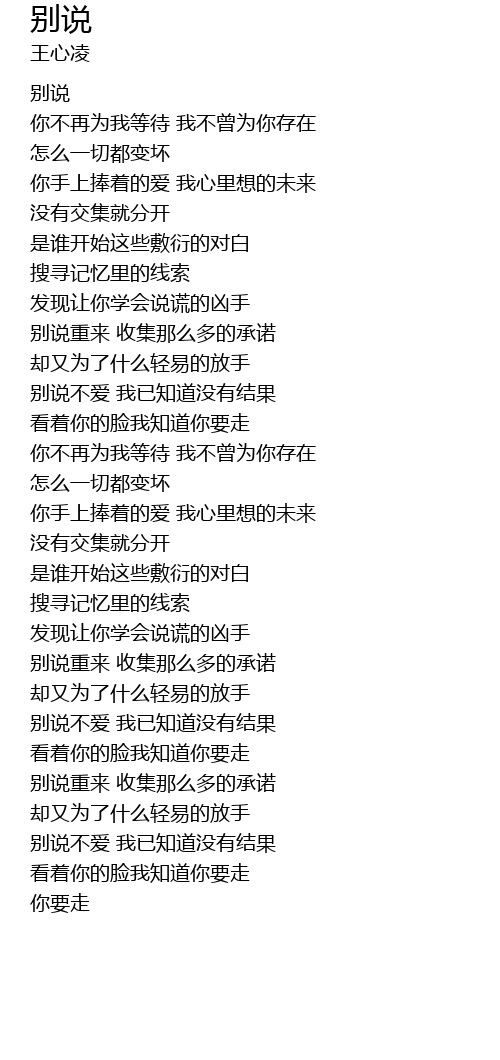 别说
王心凌

别说
你不再为我等待 我不曾为你存在
怎么一切都变坏
你手上捧着的爱 我心里想的未来
没有交集就分开
是谁开始这些敷衍的对白
搜寻记忆里的线索
发现让你学会说谎的凶手
别说重来 收集那么多的承诺
却又为了什么轻易的放手
别说不爱 我已知道没有结果
看着你的脸我知道你要走
你不再为我等待 我不曾为你存在
怎么一切都变坏
你手上捧着的爱 我心里想的未来
没有交集就分开
是谁开始这些敷衍的对白
搜寻记忆里的线索
发现让你学会说谎的凶手
别说重来 收集那么多的承诺
却又为了什么轻易的放手
别说不爱 我已知道没有结果
看着你的脸我知道你要走
别说重来 收集那么多的承诺
却又为了什么轻易的放手
别说不爱 我已知道没有结果
看着你的脸我知道你要走
你要走